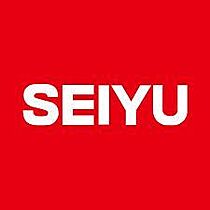 SEIYU